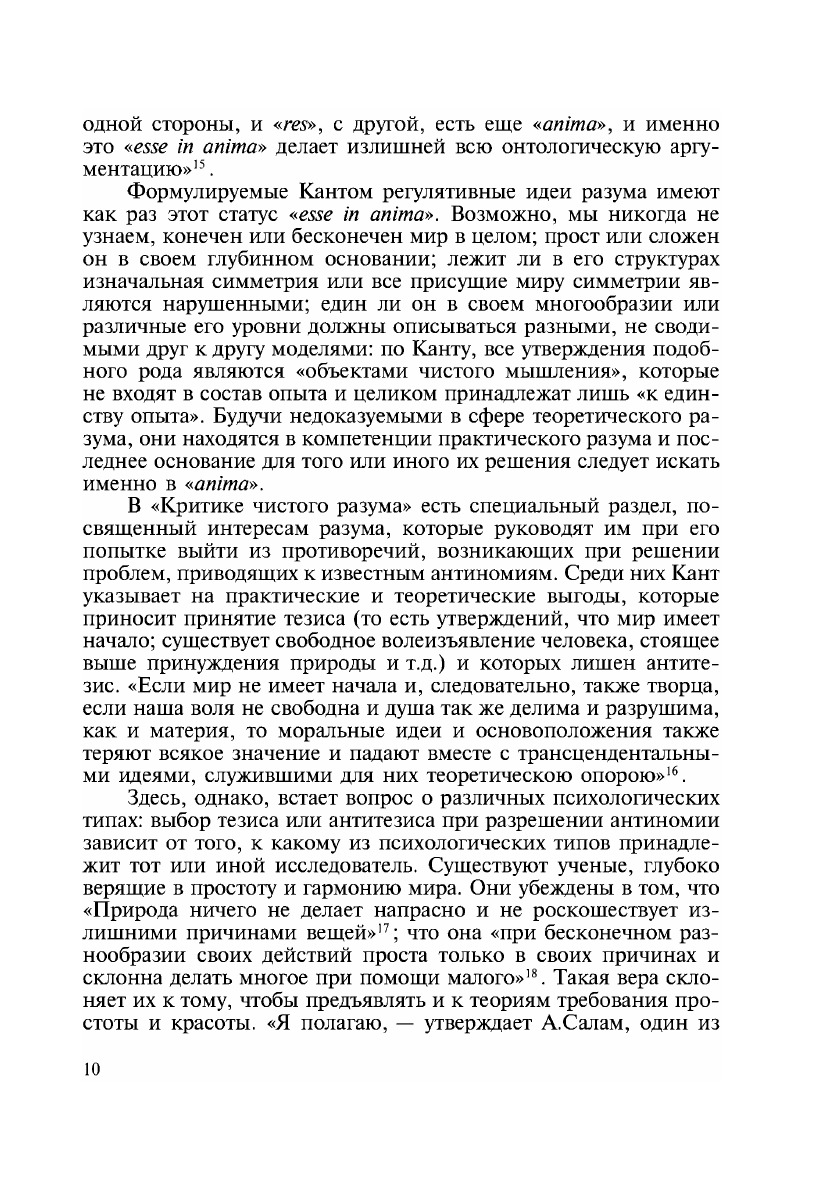 одной стороны, и «res», с другой, есть еще «anima», и именно это «esse in anima» делает излишней всю онтологическую аргументацию»$^{15}$.

Формулируемые Кантом регулятивные идеи разума имеют как раз этот статус «esse in anima». Возможно, мы никогда не узнаем, конечен или бесконечен мир в целом; прост или сложен он в своем глубинном основании; лежит ли в его структурах изначальная симметрия или все присущие миру симметрии являются нарушенными; един ли он в своем многообразии или различные его уровни должны описываться разными, не сводимыми друг к другу моделями: по Канту, все утверждения подобного рода являются «объектами чистого мышления», которые не входят в состав опыта и целиком принадлежат лишь «к единству опыта». Будучи недоказуемыми в сфере теоретического разума, они находятся в компетенции практического разума и последнее основание для того или иного их решения следует искать именно в «anima».

В «Критике чистого разума» есть специальный раздел, посвященный интересам разума, которые руководят им при его попытке выйти из противоречий, возникающих при решении проблем, приводящих к известным антиномиям. Среди них Кант указывает на практические и теоретические выгоды, которые приносит принятие тезиса (то есть утверждений, что мир имеет начало; существует свободное волеизъявление человека, стоящее выше принуждения природы и т.д.) и которых лишен антитезис. «Если мир не имеет начала и, следовательно, также творца, если наша воля не свободна и душа так же делима и разрушима, как и материя, то моральные идеи и основоположения также теряют всякое значение и падают вместе с трансцендентальными идеями, служившими для них теоретическою опорою»$^{16}$.

Здесь, однако, встает вопрос о различных психологических типах: выбор тезиса или антитезиса при разрешении антиномии зависит от того, к какому из психологических типов принадлежит тот или иной исследователь. Существуют ученые, глубоко верящие в простоту и гармонию мира. Они убеждены в том, что «Природа ничего не делает напрасно и не роскошествует излишними причинами вещей»$^{17}$; что она «при бесконечном разнообразии своих действий проста только в своих причинах и склонна делать многое при помощи малого»$^{18}$. Такая вера склоняет их к тому, чтобы предъявлять и к теориям требования простоты и красоты. «Я полагаю, — утверждает А.Салам, один из

10